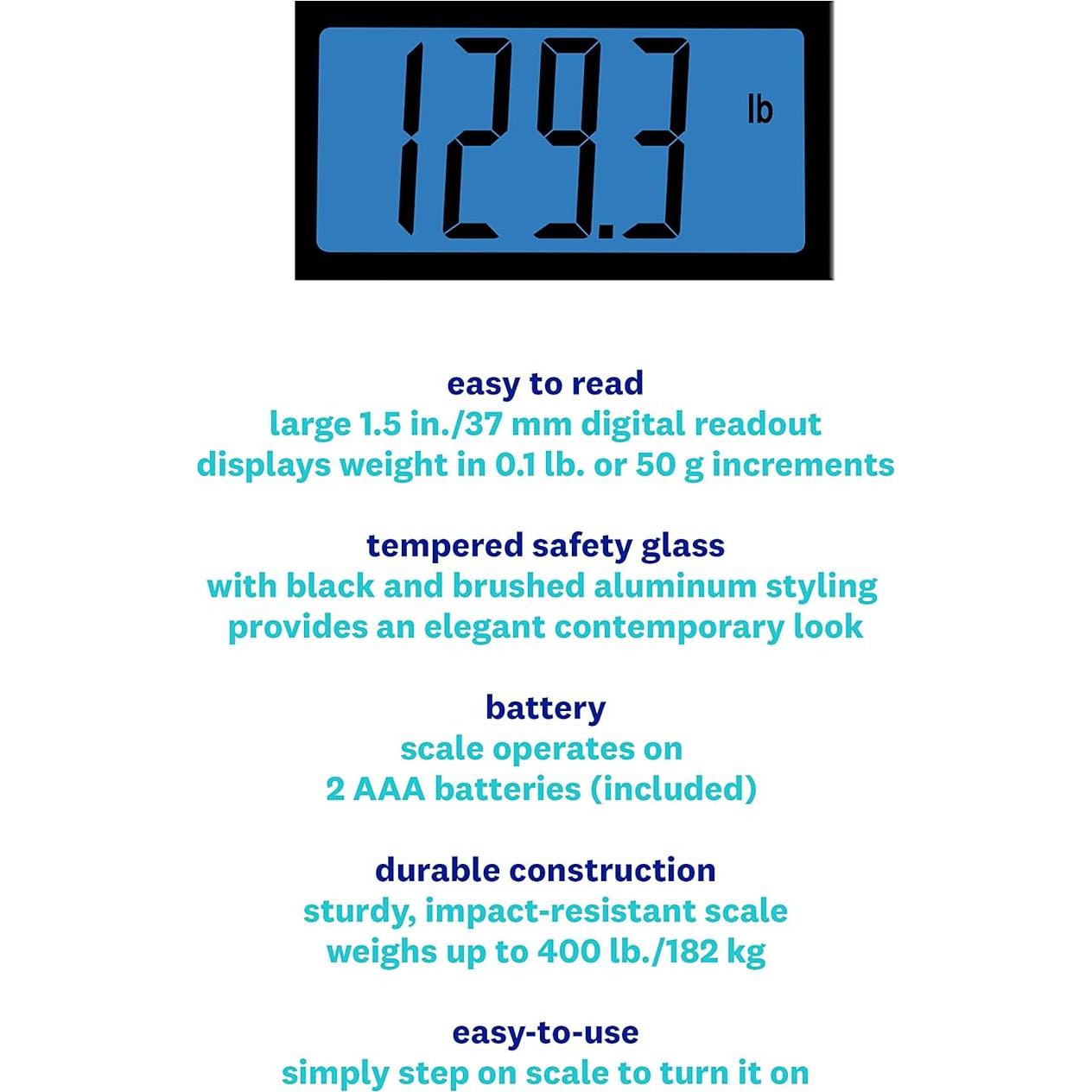 129.3 lb

easy to read
large 1.5 in./37 mm digital readout displays weight in 0.1 lb. or 50 g increments

tempered safety glass
with black and brushed aluminum styling provides an elegant contemporary look

battery
scale operates on 2 AAA batteries (included)

durable construction
sturdy, impact-resistant scale weighs up to 400 lb./182 kg

easy-to-use
simply step on scale to turn it on